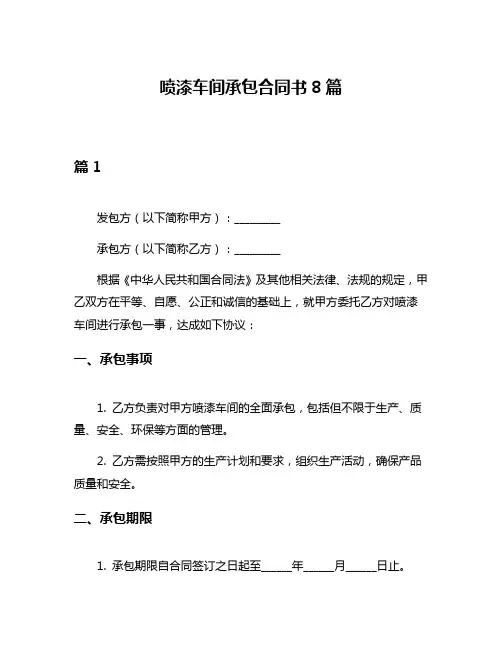 喷漆车间承包合同书 8 篇

篇 1

发包方（以下简称甲方）：________

承包方（以下简称乙方）：________

根据《中华人民共和国合同法》及其他相关法律、法规的规定，甲乙双方在平等、自愿、公正和诚信的基础上，就甲方委托乙方对喷漆车间进行承包一事，达成如下协议：

一、承包事项

1. 乙方负责对甲方喷漆车间的全面承包，包括但不限于生产、质量、安全、环保等方面的管理。

2. 乙方需按照甲方的生产计划和要求，组织生产活动，确保产品质量和安全。

二、承包期限

1. 承包期限自合同签订之日起至______年______月______日止。